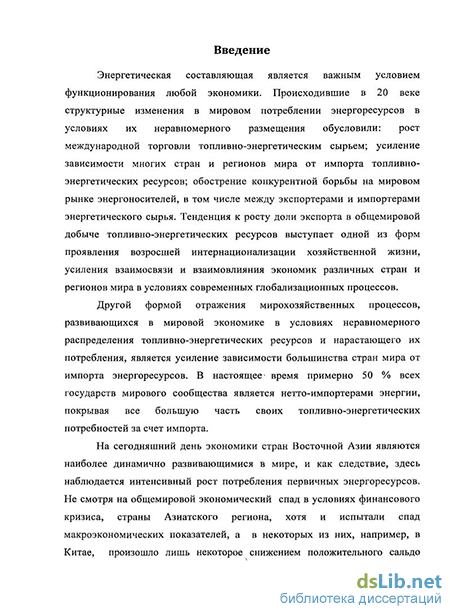 Введение

Энергетическая составляющая является важным условием функционирования любой экономики. Происходившие в 20 веке структурные изменения в мировом потреблении энергоресурсов в условиях их неравномерного размещения обусловили: рост международной торговли топливно-энергетическим сырьем; усиление зависимости многих стран и регионов мира от импорта топливно-энергетических ресурсов; обострение конкурентной борьбы на мировом рынке энергоносителей, в том числе между экспортерами и импортерами энергетического сырья. Тенденция к росту доли экспорта в общемировой добыче топливно-энергетических ресурсов выступает одной из форм проявления возросшей интернационализации хозяйственной жизни, усиления взаимосвязи и взаимовлияния экономик различных стран и регионов мира в условиях современных глобализационных процессов.

Другой формой отражения мирохозяйственных процессов, развивающихся в мировой экономике в условиях неравномерного распределения топливно-энергетических ресурсов и нарастающего их потребления, является усиление зависимости большинства стран мира от импорта энергоресурсов. В настоящее время примерно 50 % всех государств мирового сообщества является нетто-импортерами энергии, покрывая все большую часть своих топливно-энергетических потребностей за счет импорта.

На сегодняшний день экономики стран Восточной Азии являются наиболее динамично развивающимися в мире, и как следствие, здесь наблюдается интенсивный рост потребления первичных энергоресурсов. Не смотря на общемировой экономический спад в условиях финансового кризиса, страны Азиатского региона, хотя и испытали спад макроэкономических показателей, а в некоторых из них, например, в Китае, произошло лишь некоторое снижением положительного сальдо

dsLib.net
библиотека диссертаций